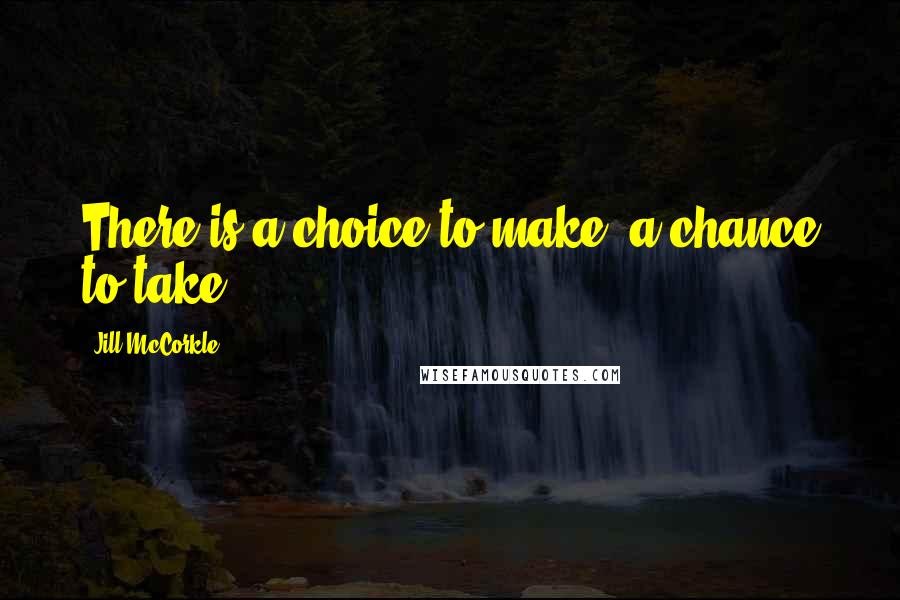 There is a choice to make, a chance to take.

Jill McCorkle

WISEFAMOUSQUOTES.COM